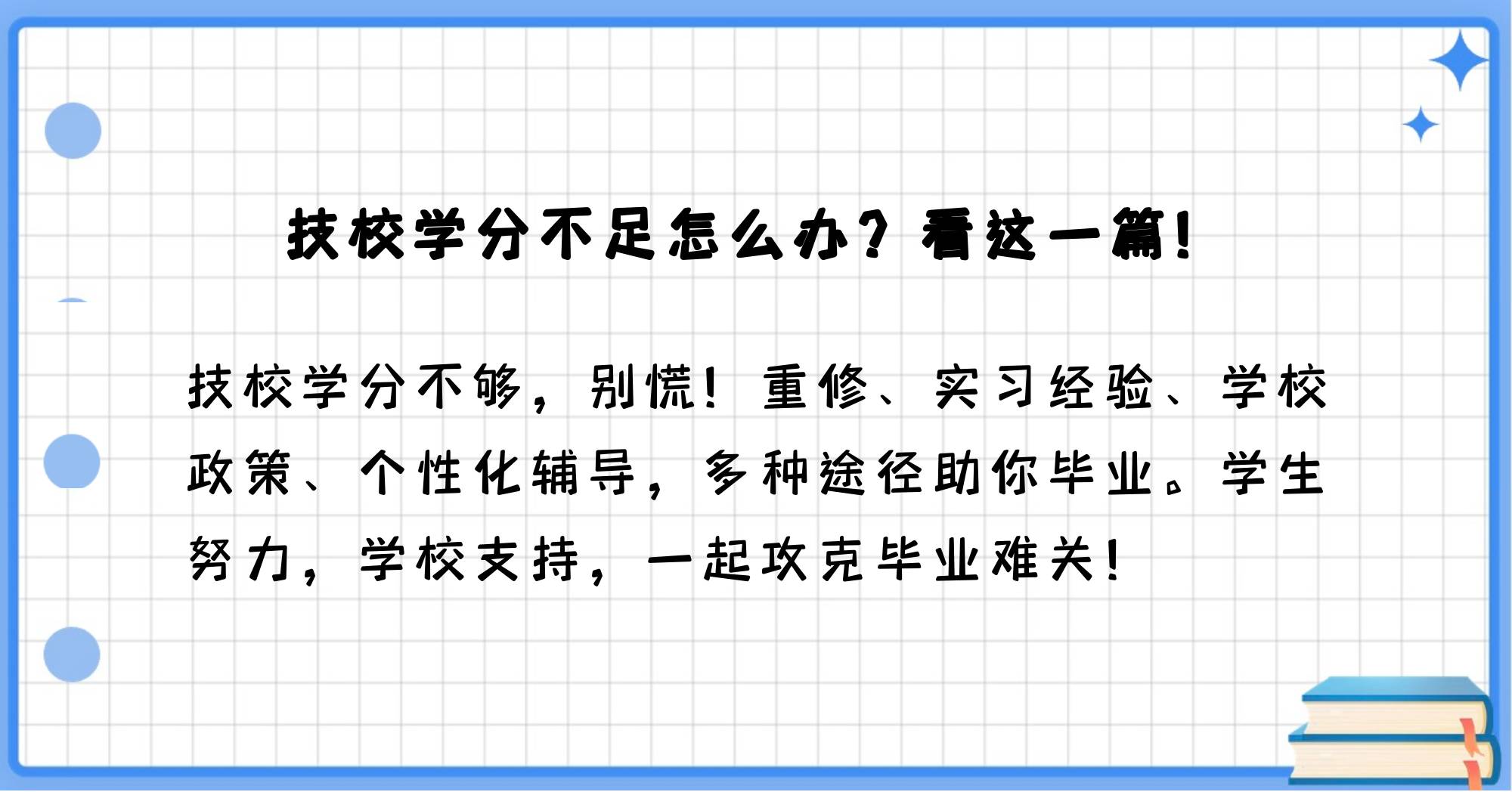 技校学分不足怎么办？看这一篇！

技校学分不够，别慌！重修、实习经验、学校政策、个性化辅导，多种途径助你毕业。学生努力，学校支持，一起攻克毕业难关！